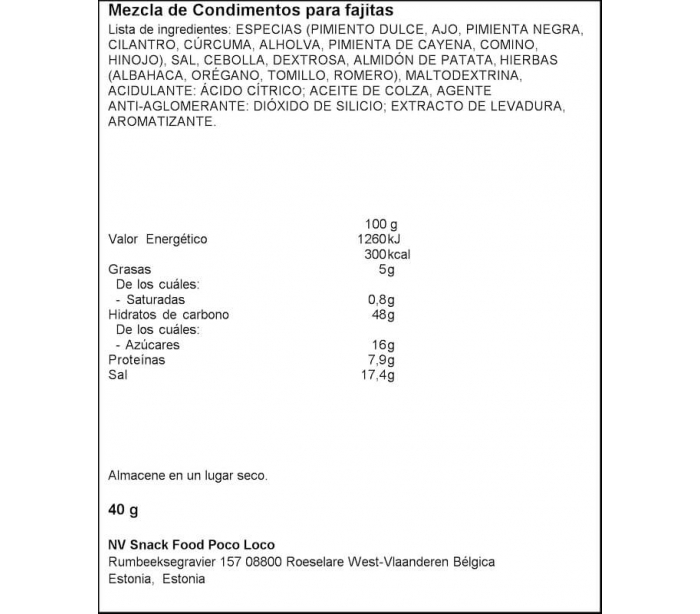 Mezcla de Condimentos para fajitas
Lista de ingredientes: ESPECIAS (PIMIENTO DULCE, AJO, PIMIENTA NEGRA, CILANTRO, CÚRCUMA, ALHOLVA, PIMIENTA DE CAYENA, COMINO, HINOJO), SAL, CEBOLLA, DEXTROSA, ALMIDÓN DE PATATA, HIERBAS (ALBAHACA, ORÉGANO, TOMILLO, ROMERO), MALTODEXTRINA, ACIDULANTE: ÁCIDO CÍTRICO; ACEITE DE COLZA, AGENTE ANTI-AGLOMERANTE: DIÓXIDO DE SILICIO; EXTRACTO DE LEVADURA, AROMATIZANTE.

| | 100 g |
|---|---|
| Valor Energético | 1260kJ |
| | 300kcal |
| Grasas | 5g |
| De los cuáles: | |
| - Saturadas | 0,8g |
| Hidratos de carbono | 48g |
| De los cuáles: | |
| - Azúcares | 16g |
| Proteínas | 7,9g |
| Sal | 17,4g |

Almacene en un lugar seco.

40 g

NV Snack Food Poco Loco
Rumbeeksegravier 157 08800 Roeselare West-Vlaanderen Bélgica
Estonia, Estonia